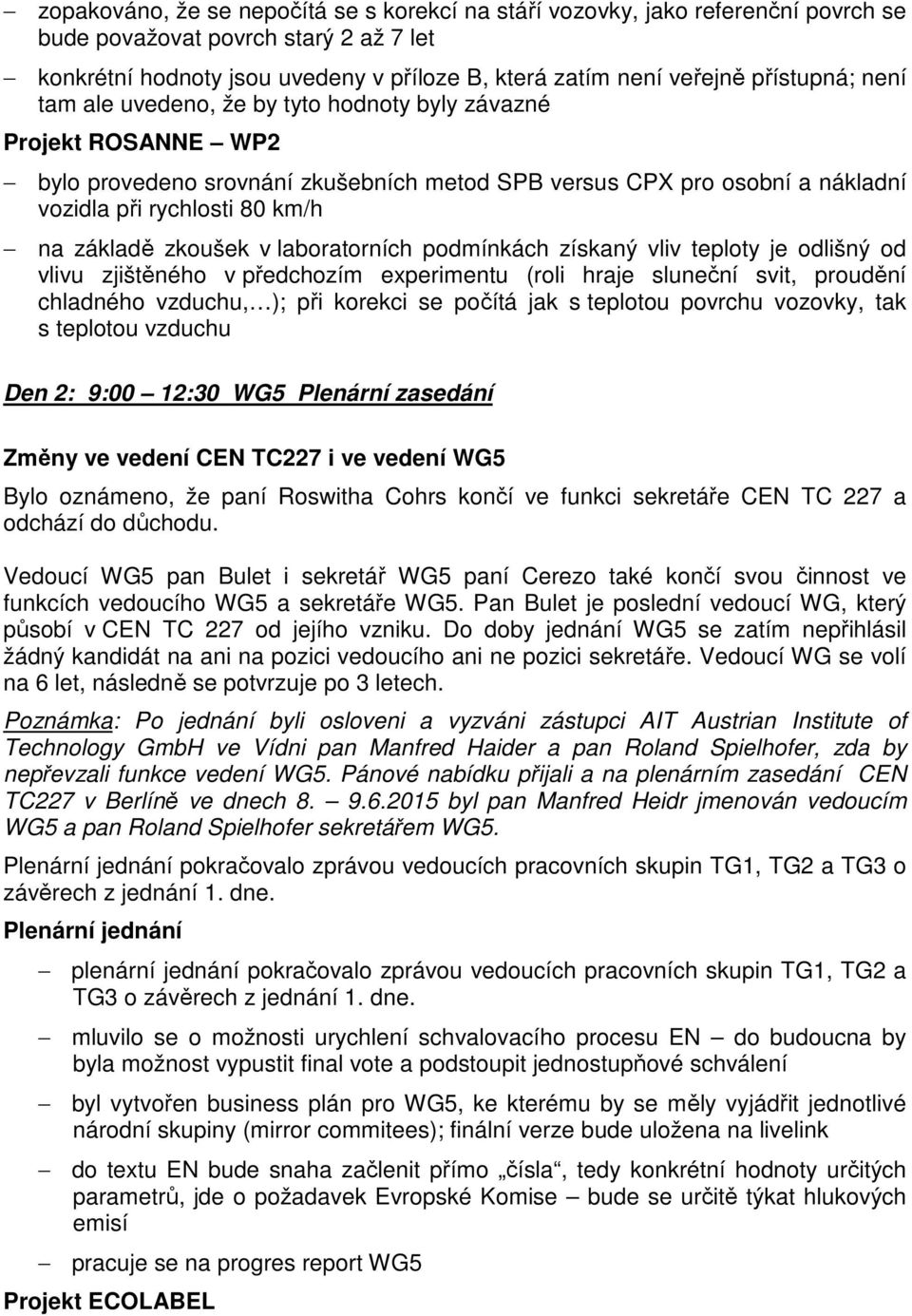 – zopakováno, že se nepočítá se s korekcí na stáří vozovky, jako referenční povrch se bude považovat povrch starý 2 až 7 let

– konkrétní hodnoty jsou uvedeny v příloze B, která zatím není veřejně přístupná; není tam ale uvedeno, že by tyto hodnoty byly závazné

Projekt ROSANNE – WP2

– bylo provedeno srovnání zkušebních metod SPB versus CPX pro osobní a nákladní vozidla při rychlosti 80 km/h

– na základě zkoušek v laboratorních podmínkách získaný vliv teploty je odlišný od vlivu zjištěného v předchozím experimentu (roli hraje sluneční svit, proudění chladného vzduchu,…); při korekci se počítá jak s teplotou povrchu vozovky, tak s teplotou vzduchu

Den 2: 9:00 – 12:30 WG5 Plenární zasedání

Změny ve vedení CEN TC227 i ve vedení WG5

Bylo oznámeno, že paní Roswitha Cohrs končí ve funkci sekretáře CEN TC 227 a odchází do důchodu.

Vedoucí WG5 pan Bulet i sekretář WG5 paní Cerezo také končí svou činnost ve funkcích vedoucího WG5 a sekretáře WG5. Pan Bulet je poslední vedoucí WG, který působí v CEN TC 227 od jejího vzniku. Do doby jednání WG5 se zatím nepřihlásil žádný kandidát na ani na pozici vedoucího ani ne pozici sekretáře. Vedoucí WG se volí na 6 let, následně se potvrzuje po 3 letech.

Poznámka: Po jednání byli osloveni a vyzváni zástupci AIT Austrian Institute of Technology GmbH ve Vídni pan Manfred Haider a pan Roland Spielhofer, zda by nepřevzali funkce vedení WG5. Pánové nabídku přijali a na plenárním zasedání CEN TC227 v Berlíně ve dnech 8. – 9.6.2015 byl pan Manfred Heidr jmenován vedoucím WG5 a pan Roland Spielhofer sekretářem WG5.

Plenární jednání pokračovalo zprávou vedoucích pracovních skupin TG1, TG2 a TG3 o závěrech z jednání 1. dne.

Plenární jednání

– plenární jednání pokračovalo zprávou vedoucích pracovních skupin TG1, TG2 a TG3 o závěrech z jednání 1. dne.

– mluvilo se o možnosti urychlení schvalovacího procesu EN – do budoucna by byla možnost vypustit final vote a podstoupit jednostupňové schválení

– byl vytvořen business plán pro WG5, ke kterému by se měly vyjádřit jednotlivé národní skupiny (mirror commitees); finální verze bude uložena na livelink

– do textu EN bude snaha začlenit přímo „čísla“, tedy konkrétní hodnoty určitých parametrů, jde o požadavek Evropské Komise – bude se určitě týkat hlukových emisí

– pracuje se na progres report WG5

Projekt ECOLABEL